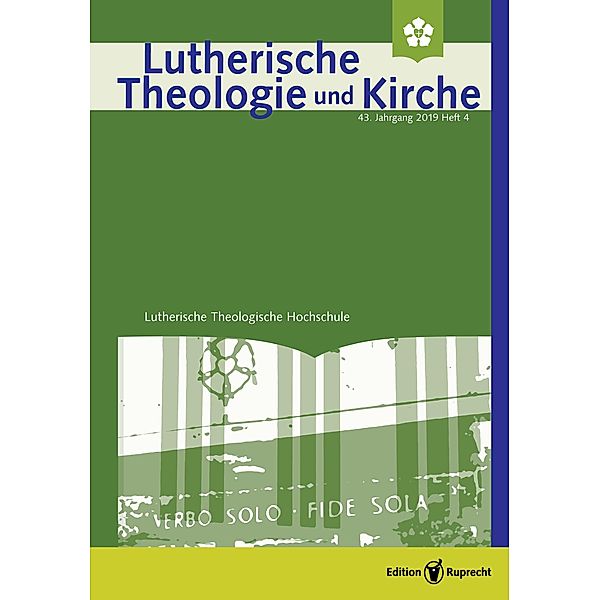 Lutherische Theologie und Kirche

43. Jahrgang 2019 Heft 4

Lutherische Theologische Hochschule

VERBO SOLO · FIDE SOLA

Edition Ruprecht